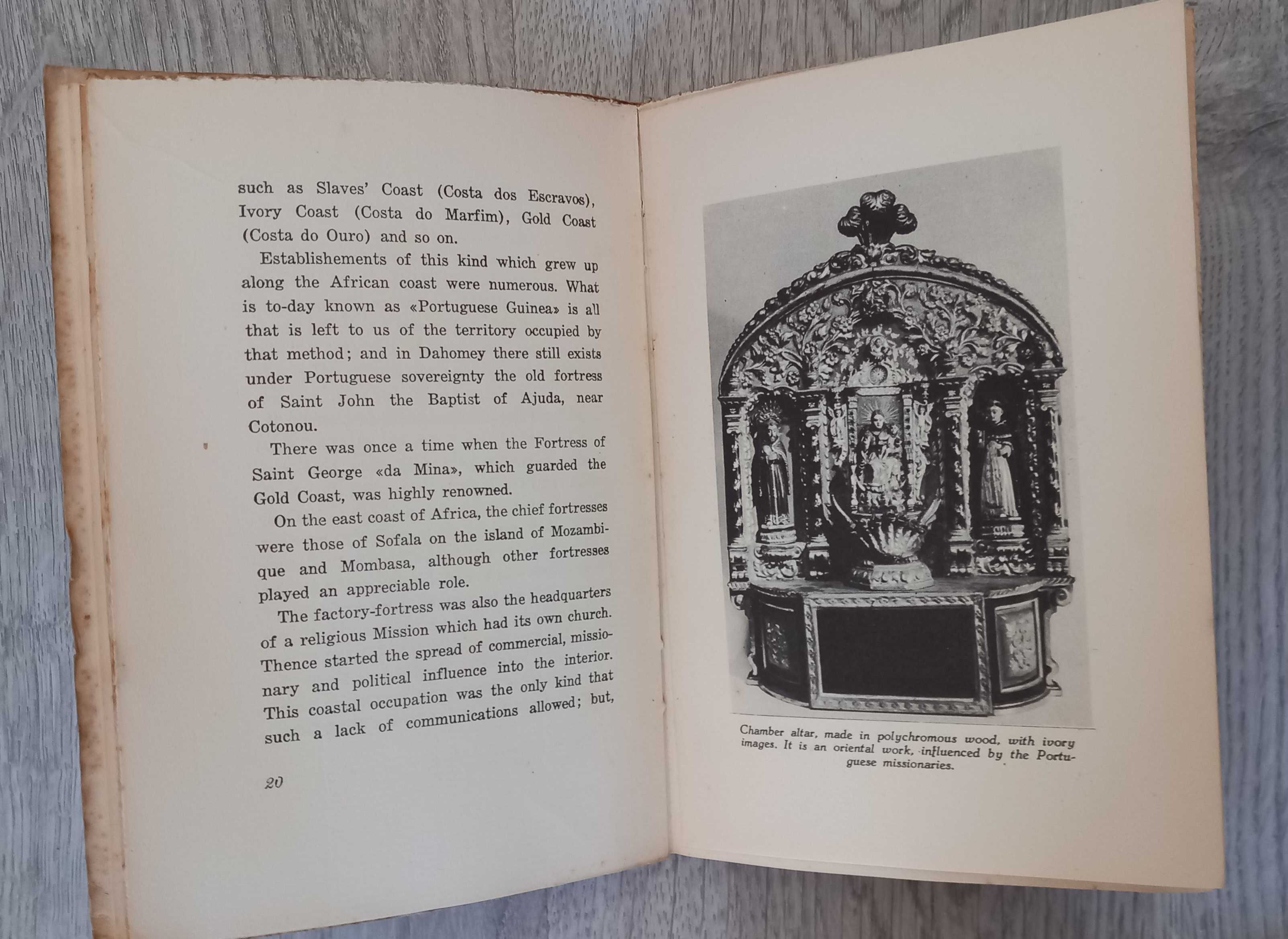 such as Slaves' Coast (Costa dos Escravos), Ivory Coast (Costa do Marfim), Gold Coast (Costa do Ouro) and so on.

Establishements of this kind which grew up along the African coast were numerous. What is to-day known as «Portuguese Guinea» is all that is left to us of the territory occupied by that method; and in Dahomey there still exists under Portuguese sovereignty the old fortress of Saint John the Baptist of Ajuda, near Cotonou.

There was once a time when the Fortress of Saint George «da Mina», which guarded the Gold Coast, was highly renowned.

On the east coast of Africa, the chief fortresses were those of Sofala on the island of Mozambique and Mombasa, although other fortresses played an appreciable role.

The factory-fortress was also the headquarters of a religious Mission which had its own church. Thence started the spread of commercial, missionary and political influence into the interior. This coastal occupation was the only kind that such a lack of communications allowed; but,

20

Chamber altar, made in polychromous wood, with ivory images. It is an oriental work, influenced by the Portuguese missionaries.